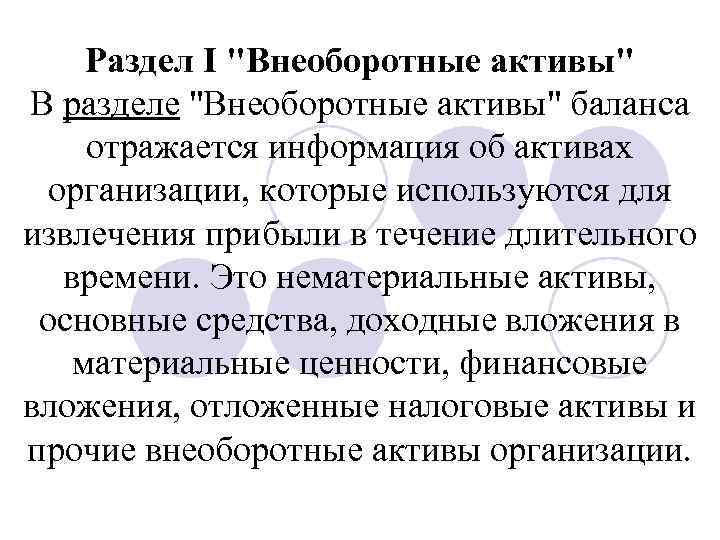 Раздел I "Внеоборотные активы"
В разделе "Внеоборотные активы" баланса отражается информация об активах организации, которые используются для извлечения прибыли в течение длительного времени. Это нематериальные активы, основные средства, доходные вложения в материальные ценности, финансовые вложения, отложенные налоговые активы и прочие внеоборотные активы организации.